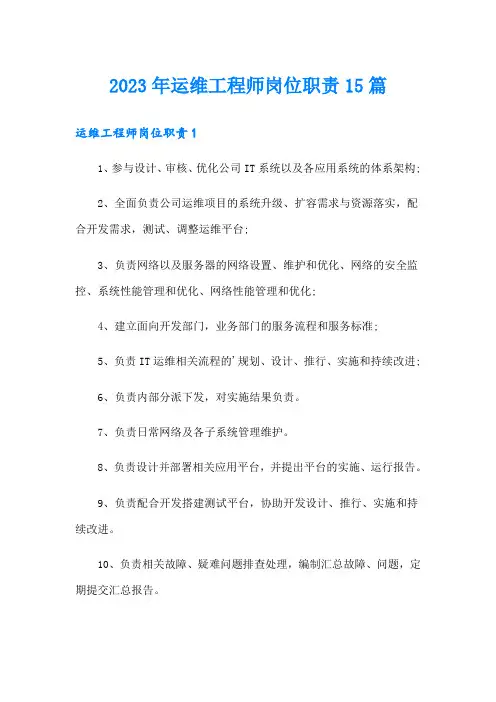 2023年运维工程师岗位职责15篇

运维工程师岗位职责1

1、参与设计、审核、优化公司IT系统以及各应用系统的体系架构;

2、全面负责公司运维项目的系统升级、扩容需求与资源落实，配合开发需求，测试、调整运维平台;

3、负责网络以及服务器的网络设置、维护和优化、网络的安全监控、系统性能管理和优化、网络性能管理和优化;

4、建立面向开发部门，业务部门的服务流程和服务标准;

5、负责IT运维相关流程的'规划、设计、推行、实施和持续改进;

6、负责内部分派下发，对实施结果负责。

7、负责日常网络及各子系统管理维护。

8、负责设计并部署相关应用平台，并提出平台的实施、运行报告。

9、负责配合开发搭建测试平台，协助开发设计、推行、实施和持续改进。

10、负责相关故障、疑难问题排查处理，编制汇总故障、问题，定期提交汇总报告。